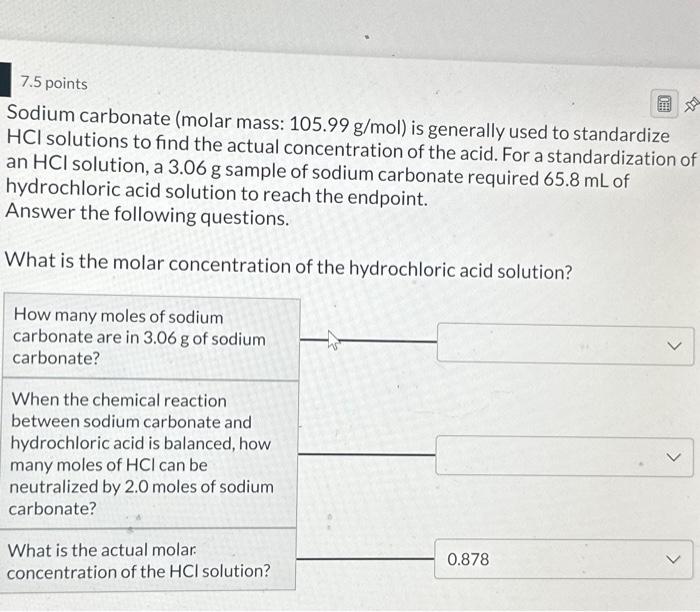 7.5 points

Sodium carbonate (molar mass: 105.99 g/mol) is generally used to standardize HCl solutions to find the actual concentration of the acid. For a standardization of an HCl solution, a 3.06 g sample of sodium carbonate required 65.8 mL of hydrochloric acid solution to reach the endpoint.
Answer the following questions.

What is the molar concentration of the hydrochloric acid solution?

How many moles of sodium carbonate are in 3.06 g of sodium carbonate?

When the chemical reaction between sodium carbonate and hydrochloric acid is balanced, how many moles of HCl can be neutralized by 2.0 moles of sodium carbonate?

What is the actual molar concentration of the HCl solution?

0.878